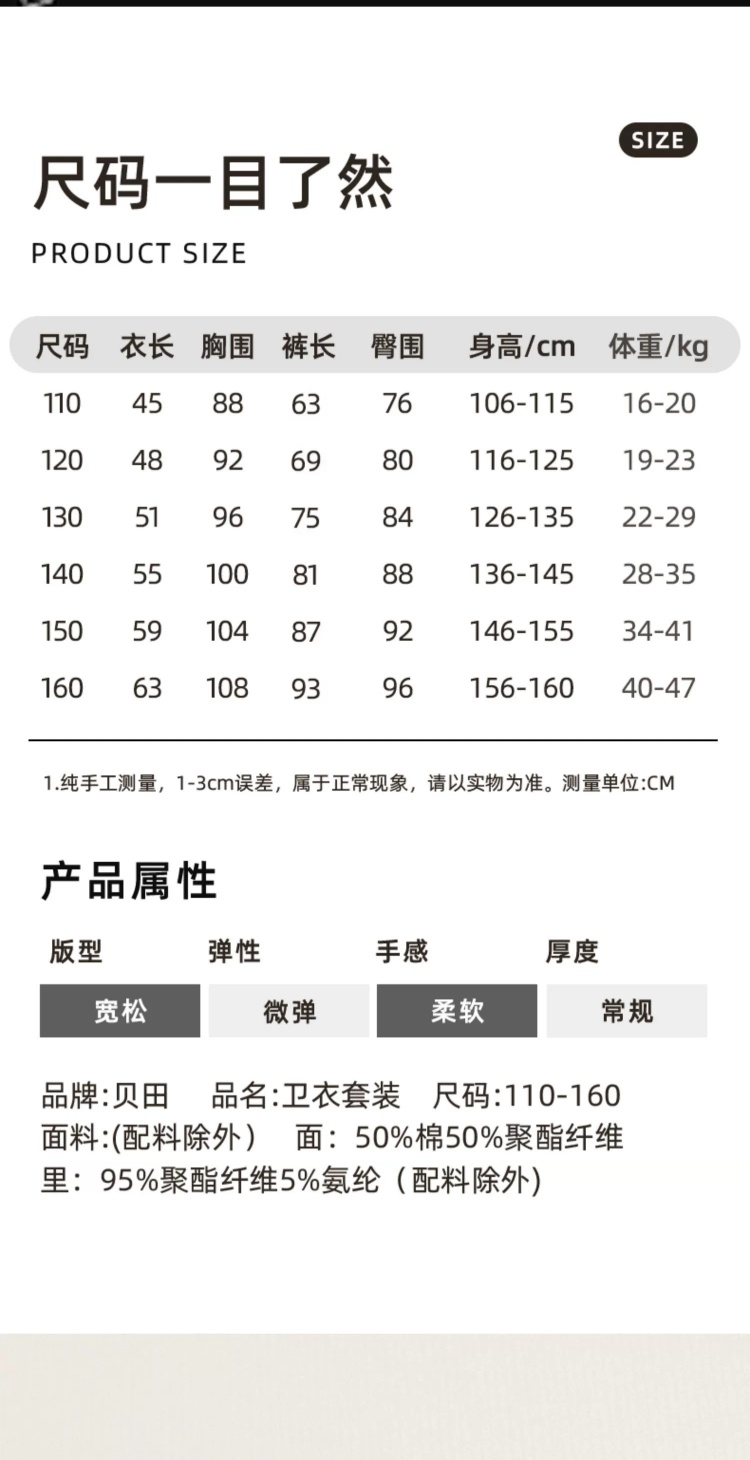 SIZE

尺码一目了然

PRODUCT SIZE

| 尺码 | 衣长 | 胸围 | 裤长 | 臀围 | 身高/cm | 体重/kg |
|---|---|---|---|---|---|---|
| 110 | 45 | 88 | 63 | 76 | 106-115 | 16-20 |
| 120 | 48 | 92 | 69 | 80 | 116-125 | 19-23 |
| 130 | 51 | 96 | 75 | 84 | 126-135 | 22-29 |
| 140 | 55 | 100 | 81 | 88 | 136-145 | 28-35 |
| 150 | 59 | 104 | 87 | 92 | 146-155 | 34-41 |
| 160 | 63 | 108 | 93 | 96 | 156-160 | 40-47 |

1.纯手工测量，1-3cm误差，属于正常现象，请以实物为准。测量单位:CM

产品属性

| 版型 | 弹性 | 手感 | 厚度 |
|---|---|---|---|
| 宽松 | 微弹 | 柔软 | 常规 |

品牌:贝田　品名:卫衣套装　尺码:110-160
面料:(配料除外）　面：50%棉50%聚酯纤维
里：95%聚酯纤维5%氨纶（配料除外)